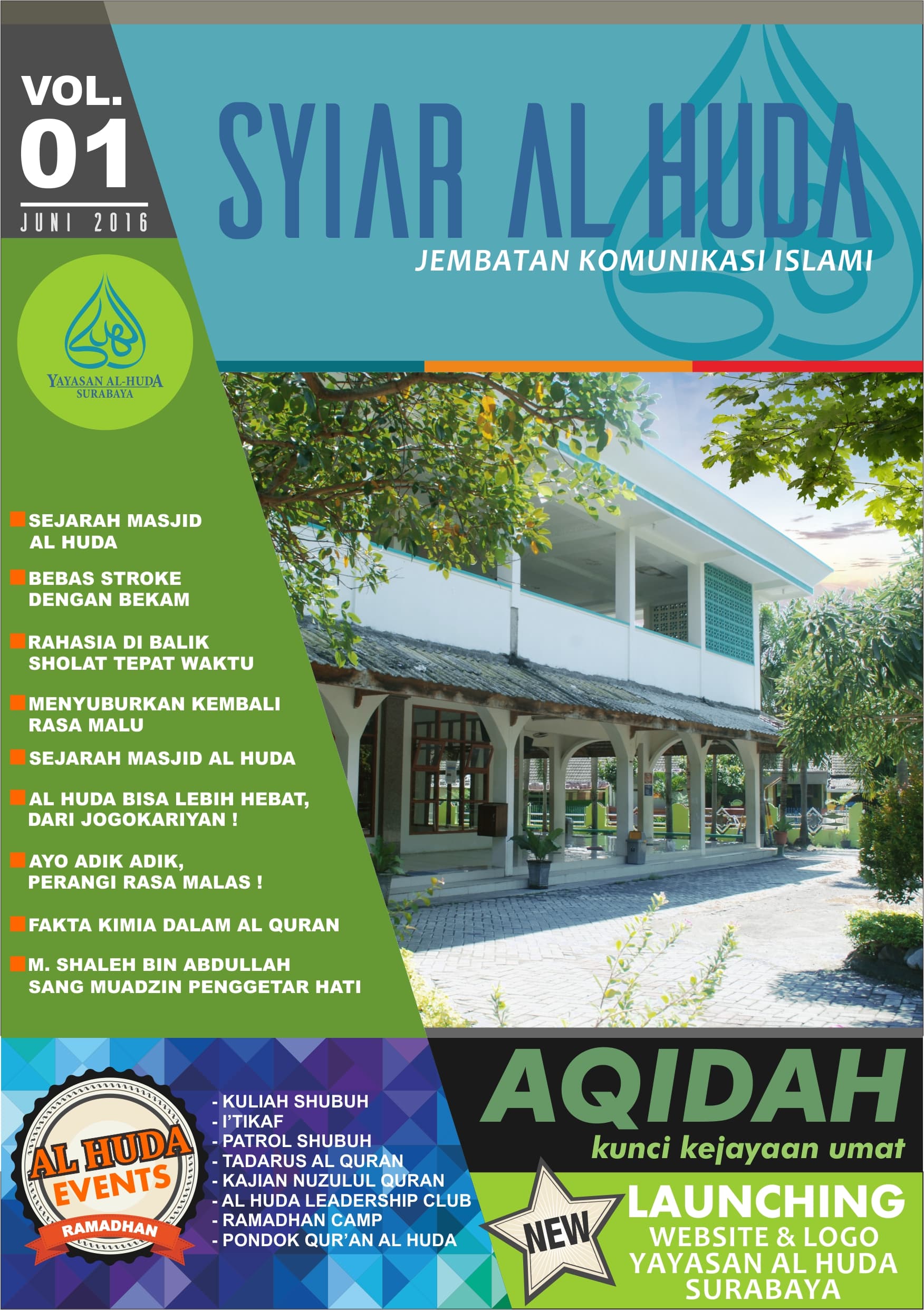 VOL.
01
JUNI 2016

SYIAR AL HUDA
JEMBATAN KOMUNIKASI ISLAMI

YAYASAN AL-HUDA
SURABAYA

SEJARAH MASJID AL HUDA

BEBAS STROKE DENGAN BEKAM

RAHASIA DI BALIK SHOLAT TEPAT WAKTU

MENYUBURKAN KEMBALI RASA MALU

SEJARAH MASJID AL HUDA

AL HUDA BISA LEBIH HEBAT, DARI JOGOKARIYAN !

AYO ADIK ADIK, PERANGI RASA MALAS !

FAKTA KIMIA DALAM AL QURAN

M. SHALEH BIN ABDULLAH SANG MUADZIN PENGGETAR HATI

AL HUDA
EVENTS
RAMADHAN

- KULIAH SHUBUH
- I'TIKAF
- PATROL SHUBUH
- TADARUS AL QURAN
- KAJIAN NUZULUL QURAN
- AL HUDA LEADERSHIP CLUB
- RAMADHAN CAMP
- PONDOK QUR'AN AL HUDA

AQIDAH
kunci kejayaan umat

NEW

LAUNCHING
WEBSITE & LOGO
YAYASAN AL HUDA
SURABAYA